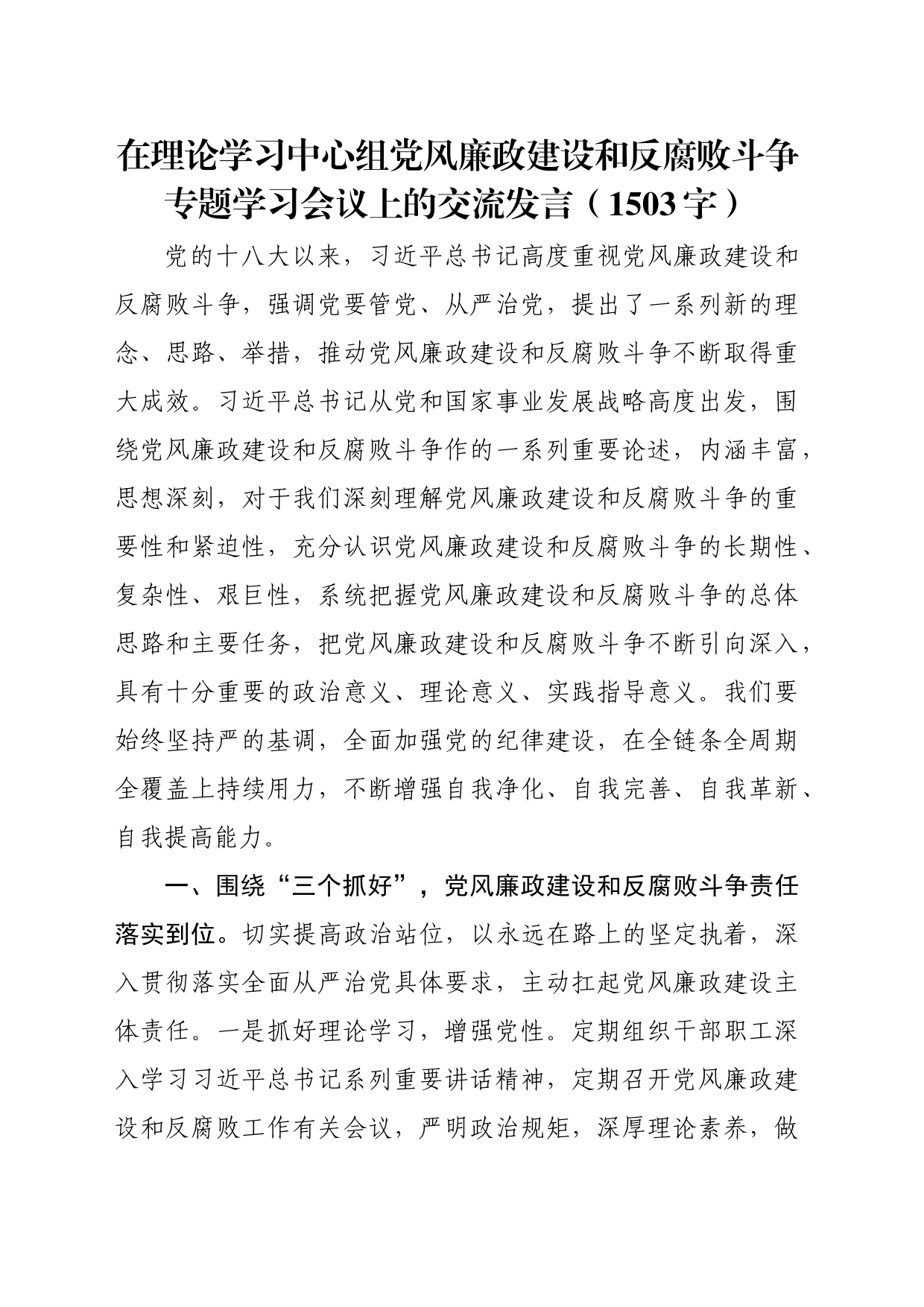 在理论学习中心组党风廉政建设和反腐败斗争专题学习会议上的交流发言（1503字）

党的十八大以来，习近平总书记高度重视党风廉政建设和反腐败斗争，强调党要管党、从严治党，提出了一系列新的理念、思路、举措，推动党风廉政建设和反腐败斗争不断取得重大成效。习近平总书记从党和国家事业发展战略高度出发，围绕党风廉政建设和反腐败斗争作的一系列重要论述，内涵丰富，思想深刻，对于我们深刻理解党风廉政建设和反腐败斗争的重要性和紧迫性，充分认识党风廉政建设和反腐败斗争的长期性、复杂性、艰巨性，系统把握党风廉政建设和反腐败斗争的总体思路和主要任务，把党风廉政建设和反腐败斗争不断引向深入，具有十分重要的政治意义、理论意义、实践指导意义。我们要始终坚持严的基调，全面加强党的纪律建设，在全链条全周期全覆盖上持续用力，不断增强自我净化、自我完善、自我革新、自我提高能力。

一、围绕“三个抓好”，党风廉政建设和反腐败斗争责任落实到位。切实提高政治站位，以永远在路上的坚定执着，深入贯彻落实全面从严治党具体要求，主动扛起党风廉政建设主体责任。一是抓好理论学习，增强党性。定期组织干部职工深入学习习近平总书记系列重要讲话精神，定期召开党风廉政建设和反腐败工作有关会议，严明政治规矩，深厚理论素养，做